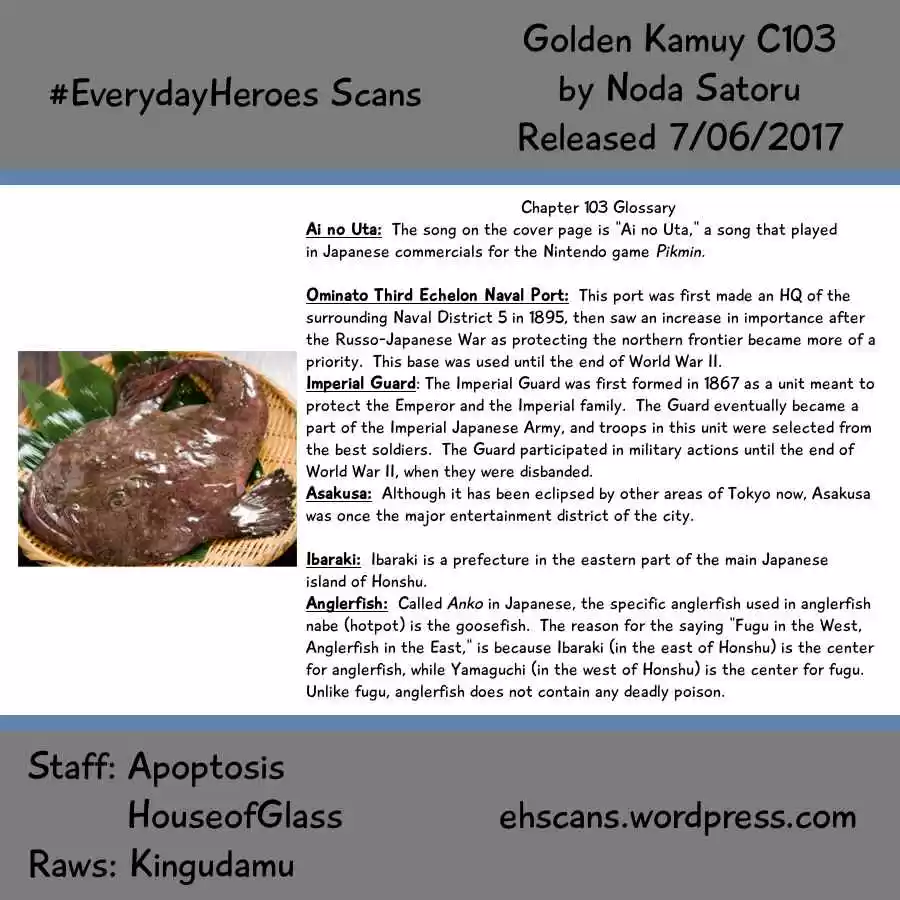 #EverydayHeroes Scans

Golden Kamuy C103
by Noda Satoru
Released 7/06/2017

Chapter 103 Glossary

Ai no Uta: The song on the cover page is "Ai no Uta," a song that played in Japanese commercials for the Nintendo game Pikmin.

Ominato Third Echelon Naval Port: This port was first made an HQ of the surrounding Naval District 5 in 1895, then saw an increase in importance after the Russo-Japanese War as protecting the northern frontier became more of a priority. This base was used until the end of World War II.

Imperial Guard: The Imperial Guard was first formed in 1867 as a unit meant to protect the Emperor and the Imperial family. The Guard eventually became a part of the Imperial Japanese Army, and troops in this unit were selected from the best soldiers. The Guard participated in military actions until the end of World War II, when they were disbanded.

Asakusa: Although it has been eclipsed by other areas of Tokyo now, Asakusa was once the major entertainment district of the city.

Ibaraki: Ibaraki is a prefecture in the eastern part of the main Japanese island of Honshu.

Anglerfish: Called Anko in Japanese, the specific anglerfish used in anglerfish nabe (hotpot) is the goosefish. The reason for the saying "Fugu in the West, Anglerfish in the East," is because Ibaraki (in the east of Honshu) is the center for anglerfish, while Yamaguchi (in the west of Honshu) is the center for fugu. Unlike fugu, anglerfish does not contain any deadly poison.

Staff: Apoptosis
HouseofGlass
Raws: Kingudamu

ehscans.wordpress.com